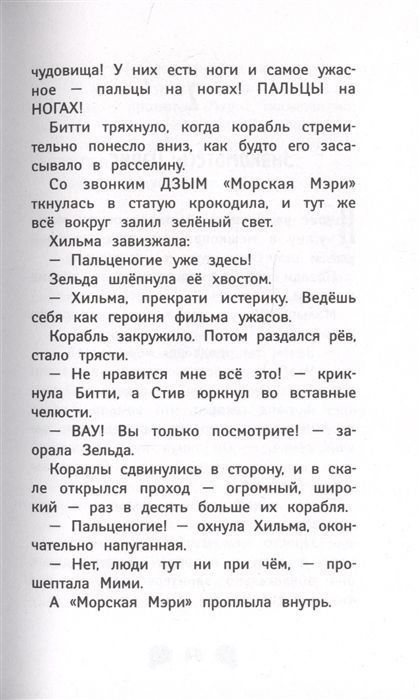 чудовища! У них есть ноги и самое ужасное — пальцы на ногах! ПАЛЬЦЫ на НОГАХ!

Битти тряхнуло, когда корабль стремительно понесло вниз, как будто его засасывало в расселину.

Со звонким ДЗЫМ «Морская Мэри» ткнулась в статую крокодила, и тут же всё вокруг залил зелёный свет.

Хильма завизжала:

— Пальценогие уже здесь!

Зельда шлёпнула её хвостом.

— Хильма, прекрати истерику. Ведёшь себя как героиня фильма ужасов.

Корабль закружило. Потом раздался рёв, стало трясти.

— Не нравится мне всё это! — крикнула Битти, а Стив юркнул во вставные челюсти.

— ВАУ! Вы только посмотрите! — заорала Зельда.

Кораллы сдвинулись в сторону, и в скале открылся проход — огромный, широкий — раз в десять больше их корабля.

— Пальценогие! — охнула Хильма, окончательно напуганная.

— Нет, люди тут ни при чём, — прошептала Мими.

А «Морская Мэри» проплыла внутрь.